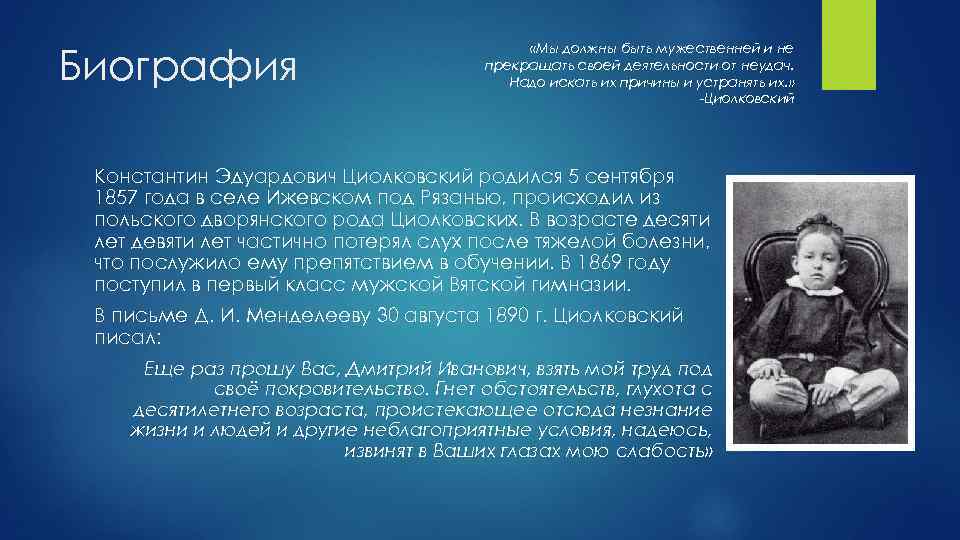 Биография

«Мы должны быть мужественней и не прекращать своей деятельности от неудач. Надо искать их причины и устранять их.»
-Циолковский

Константин Эдуардович Циолковский родился 5 сентября 1857 года в селе Ижевском под Рязанью, происходил из польского дворянского рода Циолковских. В возрасте десяти лет девяти лет частично потерял слух после тяжелой болезни, что послужило ему препятствием в обучении. В 1869 году поступил в первый класс мужской Вятской гимназии.

В письме Д. И. Менделееву 30 августа 1890 г. Циолковский писал:

Еще раз прошу Вас, Дмитрий Иванович, взять мой труд под своё покровительство. Гнет обстоятельств, глухота с десятилетнего возраста, проистекающее отсюда незнание жизни и людей и другие неблагоприятные условия, надеюсь, извинят в Ваших глазах мою слабость»